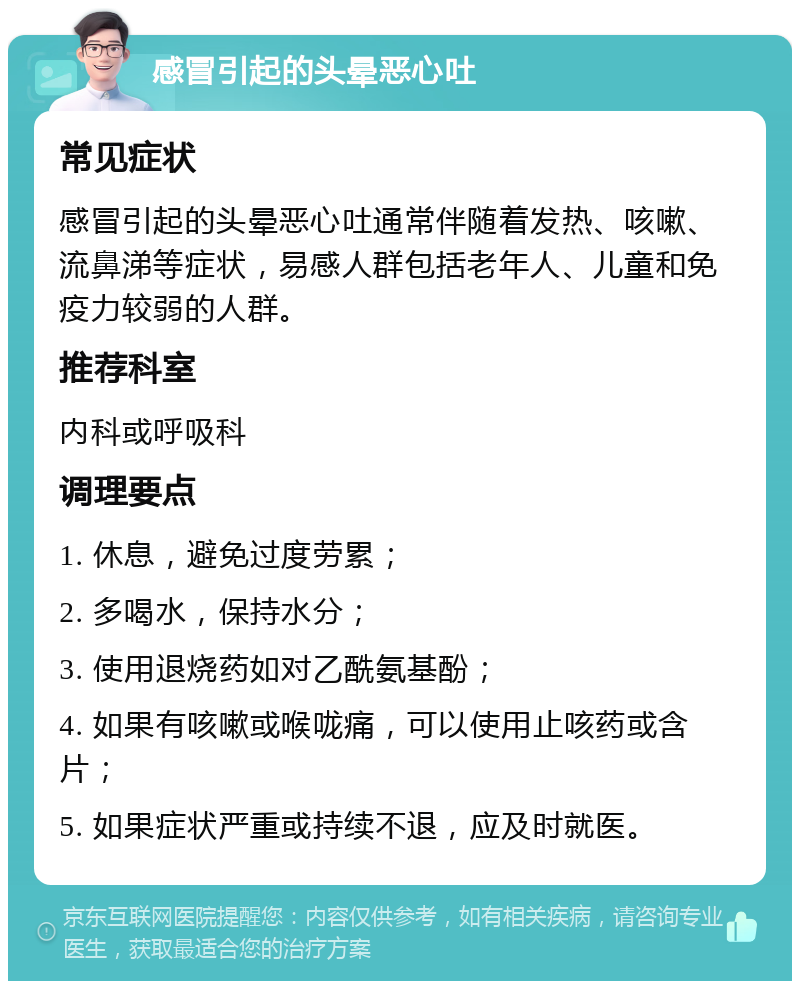 感冒引起的头晕恶心吐

常见症状

感冒引起的头晕恶心吐通常伴随着发热、咳嗽、流鼻涕等症状，易感人群包括老年人、儿童和免疫力较弱的人群。

推荐科室

内科或呼吸科

调理要点

1. 休息，避免过度劳累；

2. 多喝水，保持水分；

3. 使用退烧药如对乙酰氨基酚；

4. 如果有咳嗽或喉咙痛，可以使用止咳药或含片；

5. 如果症状严重或持续不退，应及时就医。

京东互联网医院提醒您：内容仅供参考，如有相关疾病，请咨询专业医生，获取最适合您的治疗方案